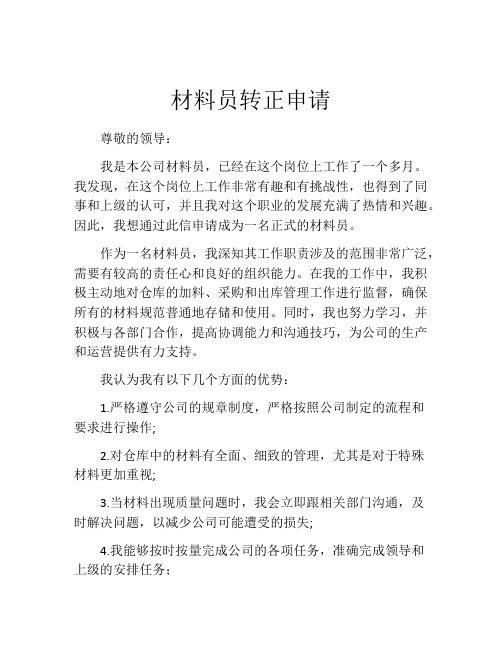 材料员转正申请

尊敬的领导：

我是本公司材料员，已经在这个岗位上工作了一个多月。我发现，在这个岗位上工作非常有趣和有挑战性，也得到了同事和上级的认可，并且我对这个职业的发展充满了热情和兴趣。因此，我想通过此信申请成为一名正式的材料员。

作为一名材料员，我深知其工作职责涉及的范围非常广泛，需要有较高的责任心和良好的组织能力。在我的工作中，我积极主动地对仓库的加料、采购和出库管理工作进行监督，确保所有的材料规范普通地存储和使用。同时，我也努力学习，并积极与各部门合作，提高协调能力和沟通技巧，为公司的生产和运营提供有力支持。

我认为我有以下几个方面的优势：

1.严格遵守公司的规章制度，严格按照公司制定的流程和要求进行操作;

2.对仓库中的材料有全面、细致的管理，尤其是对于特殊材料更加重视;

3.当材料出现质量问题时，我会立即跟相关部门沟通，及时解决问题，以减少公司可能遭受的损失;

4.我能够按时按量完成公司的各项任务，准确完成领导和上级的安排任务；